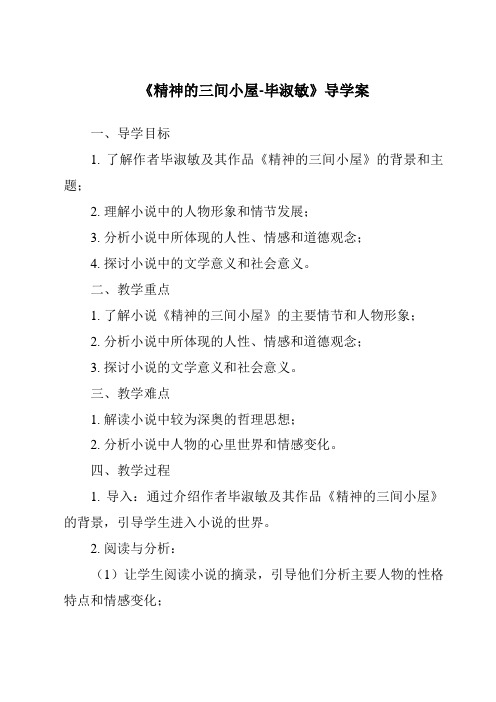 《精神的三间小屋-毕淑敏》导学案

一、导学目标

1. 了解作者毕淑敏及其作品《精神的三间小屋》的背景和主题；

2. 理解小说中的人物形象和情节发展；

3. 分析小说中所体现的人性、情感和道德观念；

4. 探讨小说中的文学意义和社会意义。

二、教学重点

1. 了解小说《精神的三间小屋》的主要情节和人物形象；

2. 分析小说中所体现的人性、情感和道德观念；

3. 探讨小说的文学意义和社会意义。

三、教学难点

1. 解读小说中较为深奥的哲理思想；

2. 分析小说中人物的心里世界和情感变化。

四、教学过程

1. 导入：通过介绍作者毕淑敏及其作品《精神的三间小屋》的背景，引导学生进入小说的世界。

2. 阅读与分析：

（1）让学生阅读小说的摘录，引导他们分析主要人物的性格特点和情感变化；